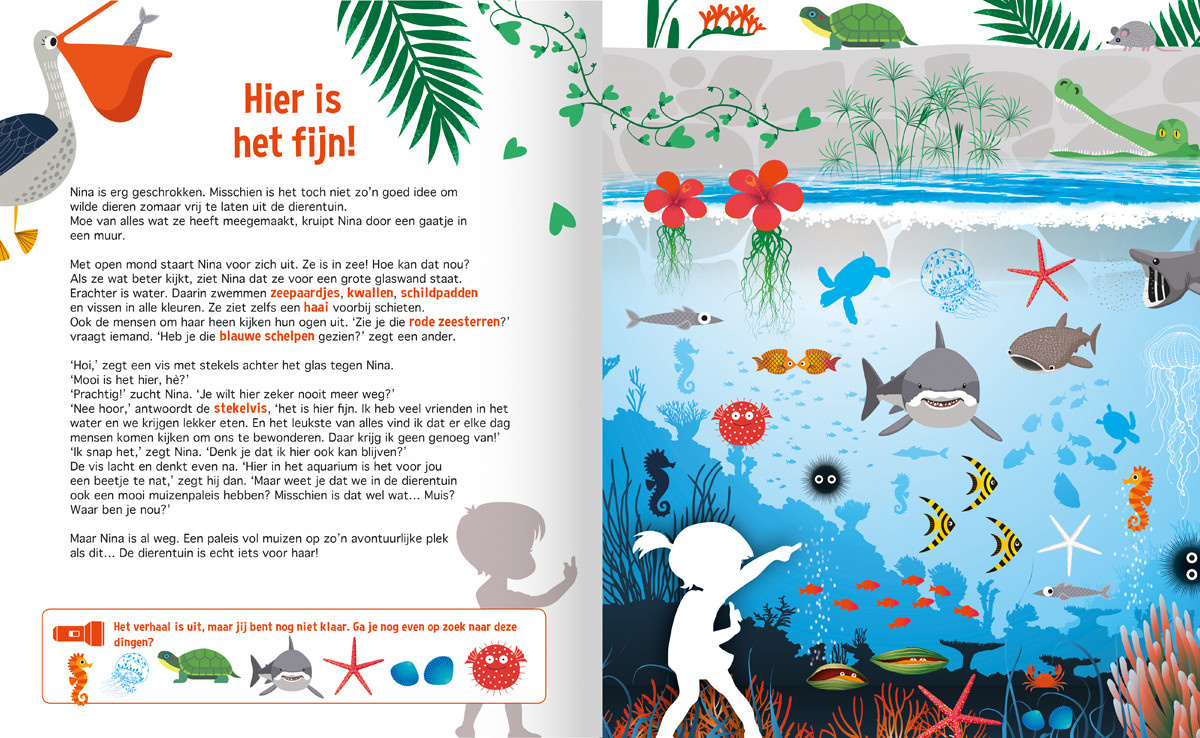 Hier is het fijn!

Nina is erg geschrokken. Misschien is het toch niet zo'n goed idee om wilde dieren zomaar vrij te laten uit de dierentuin. Moe van alles wat ze heeft meegemaakt, kruipt Nina door een gaatje in een muur.

Met open mond staart Nina voor zich uit. Ze is in zee! Hoe kan dat nou? Als ze wat beter kijkt, ziet Nina dat ze voor een grote glaswand staat. Erachter is water. Daarin zwemmen zeepaardjes, kwallen, schildpadden en vissen in alle kleuren. Ze ziet zelfs een haai voorbij schieten. Ook de mensen om haar heen kijken hun ogen uit. 'Zie je die rode zeesterren?' vraagt iemand. 'Heb je die blauwe schelpen gezien?' zegt een ander.

'Hoi,' zegt een vis met stekels achter het glas tegen Nina. 'Mooi is het hier, hè?' 'Prachtig!' zucht Nina. 'Je wilt hier zeker nooit meer weg?' 'Nee hoor,' antwoordt de stekelvis, 'het is hier fijn. Ik heb veel vrienden in het water en we krijgen lekker eten. En het leukste van alles vind ik dat er elke dag mensen komen kijken om ons te bewonderen. Daar krijg ik geen genoeg van!' 'Ik snap het,' zegt Nina. 'Denk je dat ik hier ook kan blijven?' De vis lacht en denkt even na. 'Hier in het aquarium is het voor jou een beetje te nat,' zegt hij dan. 'Maar weet je dat we in de dierentuin ook een mooi muizenpaleis hebben? Misschien is dat wel wat... Muis? Waar ben je nou?'

Maar Nina is al weg. Een paleis vol muizen op zo'n avontuurlijke plek als dit... De dierentuin is echt iets voor haar!

Het verhaal is uit, maar jij bent nog niet klaar. Ga je nog even op zoek naar deze dingen?